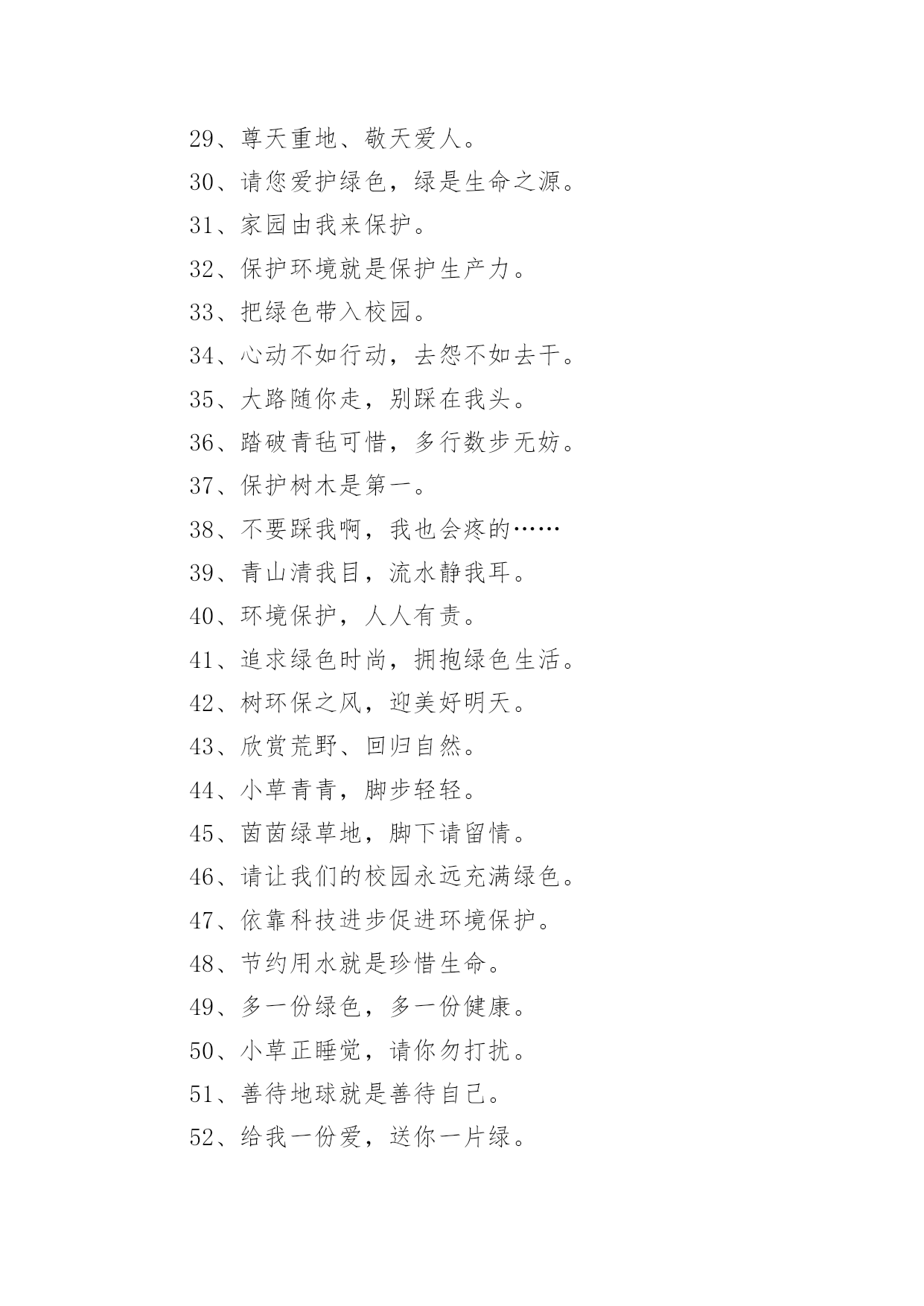 29、尊天重地、敬天爱人。

30、请您爱护绿色，绿是生命之源。

31、家园由我来保护。

32、保护环境就是保护生产力。

33、把绿色带入校园。

34、心动不如行动，去怨不如去干。

35、大路随你走，别踩在我头。

36、踏破青毡可惜，多行数步无妨。

37、保护树木是第一。

38、不要踩我啊，我也会疼的……

39、青山清我目，流水静我耳。

40、环境保护，人人有责。

41、追求绿色时尚，拥抱绿色生活。

42、树环保之风，迎美好明天。

43、欣赏荒野、回归自然。

44、小草青青，脚步轻轻。

45、茵茵绿草地，脚下请留情。

46、请让我们的校园永远充满绿色。

47、依靠科技进步促进环境保护。

48、节约用水就是珍惜生命。

49、多一份绿色，多一份健康。

50、小草正睡觉，请你勿打扰。

51、善待地球就是善待自己。

52、给我一份爱，送你一片绿。